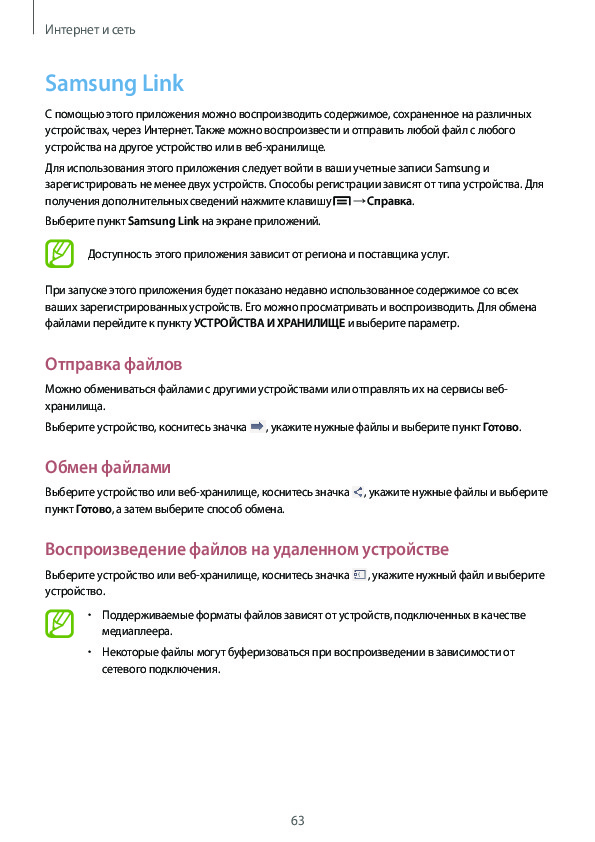 Интернет и сеть

Samsung Link

С помощью этого приложения можно воспроизводить содержимое, сохраненное на различных устройствах, через Интернет. Также можно воспроизвести и отправить любой файл с любого устройства на другое устройство или в веб-хранилище.

Для использования этого приложения следует войти в ваши учетные записи Samsung и зарегистрировать не менее двух устройств. Способы регистрации зависят от типа устройства. Для получения дополнительных сведений нажмите клавишу → Справка.

Выберите пункт Samsung Link на экране приложений.

Доступность этого приложения зависит от региона и поставщика услуг.

При запуске этого приложения будет показано недавно использованное содержимое со всех ваших зарегистрированных устройств. Его можно просматривать и воспроизводить. Для обмена файлами перейдите к пункту УСТРОЙСТВА И ХРАНИЛИЩЕ и выберите параметр.

Отправка файлов

Можно обмениваться файлами с другими устройствами или отправлять их на сервисы веб-хранилища.

Выберите устройство, коснитесь значка , укажите нужные файлы и выберите пункт Готово.

Обмен файлами

Выберите устройство или веб-хранилище, коснитесь значка , укажите нужные файлы и выберите пункт Готово, а затем выберите способ обмена.

Воспроизведение файлов на удаленном устройстве

Выберите устройство или веб-хранилище, коснитесь значка , укажите нужный файл и выберите устройство.

• Поддерживаемые форматы файлов зависят от устройств, подключенных в качестве медиаплеера.

• Некоторые файлы могут буферизоваться при воспроизведении в зависимости от сетевого подключения.

63